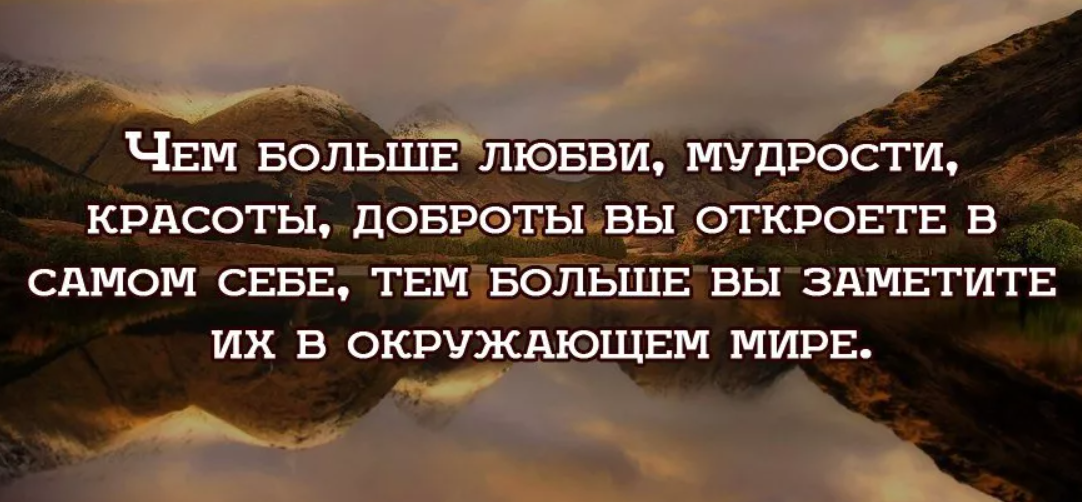 Чем больше любви, мудрости, красоты, доброты вы откроете в самом себе, тем больше вы заметите их в окружающем мире.